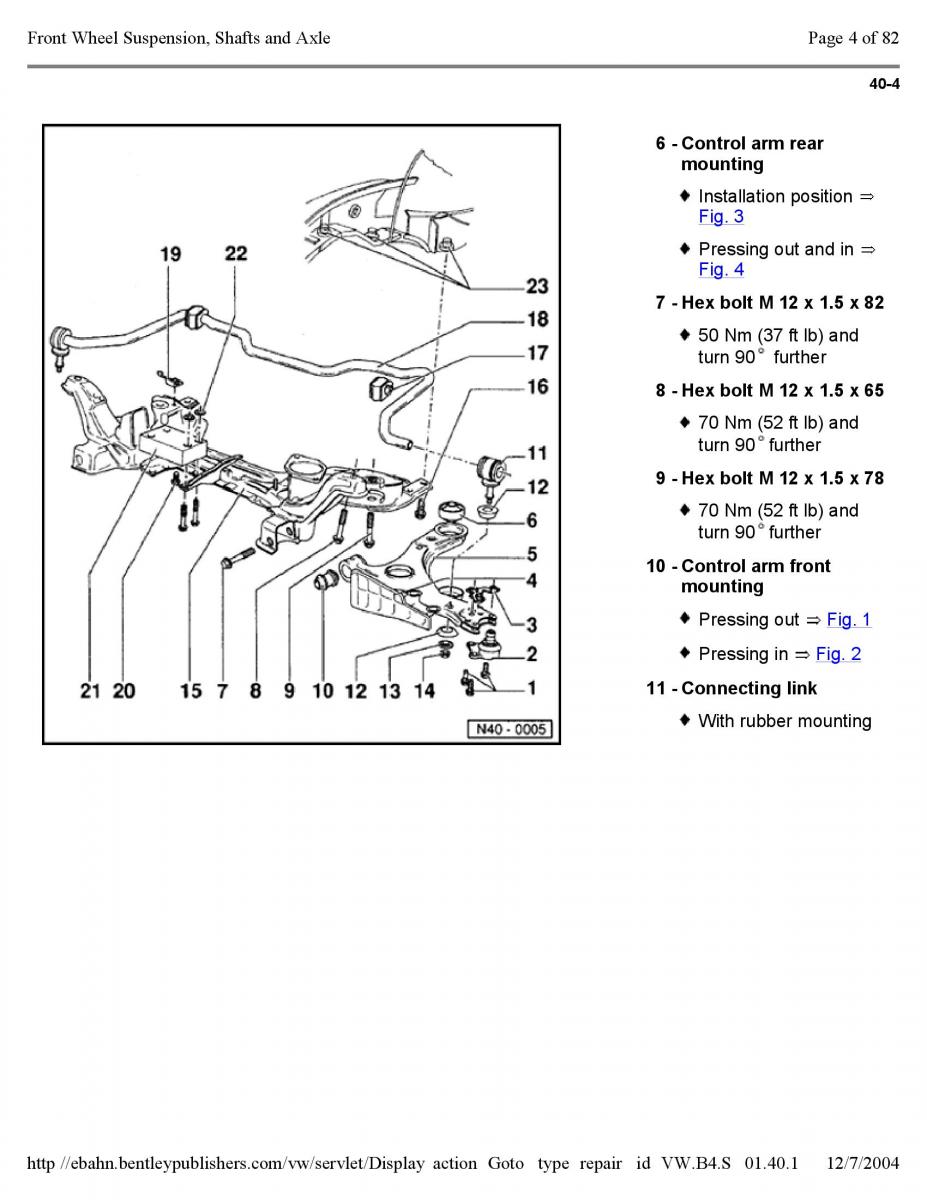 Front Wheel Suspension, Shafts and Axle

Page 4 of 82

40-4

19 22 23 18 17 16 11 12 6 5 4 3 2 1 21 20 15 7 8 9 10 12 13 14

N40 - 0005

6 - Control arm rear mounting

♦ Installation position ⇒ Fig. 3

♦ Pressing out and in ⇒ Fig. 4

7 - Hex bolt M 12 x 1.5 x 82

♦ 50 Nm (37 ft lb) and turn 90° further

8 - Hex bolt M 12 x 1.5 x 65

♦ 70 Nm (52 ft lb) and turn 90° further

9 - Hex bolt M 12 x 1.5 x 78

♦ 70 Nm (52 ft lb) and turn 90° further

10 - Control arm front mounting

♦ Pressing out ⇒ Fig. 1

♦ Pressing in ⇒ Fig. 2

11 - Connecting link

♦ With rubber mounting

http //ebahn.bentleypublishers.com/vw/servlet/Display action Goto type repair id VW.B4.S 01.40.1 12/7/2004